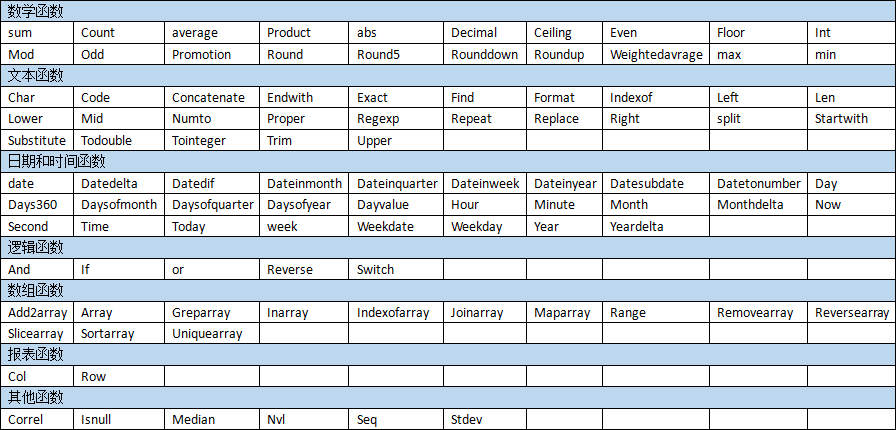 | 数学函数 | | | | | | | | | |
|---|---|---|---|---|---|---|---|---|---|
| sum | Count | average | Product | abs | Decimal | Ceiling | Even | Floor | Int |
| Mod | Odd | Promotion | Round | Round5 | Rounddown | Roundup | Weightedavrage | max | min |
| 文本函数 | | | | | | | | | |
| Char | Code | Concatenate | Endwith | Exact | Find | Format | Indexof | Left | Len |
| Lower | Mid | Numto | Proper | Regexp | Repeat | Replace | Right | split | Startwith |
| Substitute | Todouble | Tointeger | Trim | Upper | | | | | |
| 日期和时间函数 | | | | | | | | | |
| date | Datedelta | Datedif | Dateinmonth | Dateinquarter | Dateinweek | Dateinyear | Datesubdate | Datetonumber | Day |
| Days360 | Daysofmonth | Daysofquarter | Daysofyear | Dayvalue | Hour | Minute | Month | Monthdelta | Now |
| Second | Time | Today | week | Weekdate | Weekday | Year | Yeardelta | | |
| 逻辑函数 | | | | | | | | | |
| And | If | or | Reverse | Switch | | | | | |
| 数组函数 | | | | | | | | | |
| Add2array | Array | Greparray | Inarray | Indexofarray | Joinarray | Maparray | Range | Removearray | Reversearray |
| Slicearray | Sortarray | Uniquearray | | | | | | | |
| 报表函数 | | | | | | | | | |
| Col | Row | | | | | | | | |
| 其他函数 | | | | | | | | | |
| Correl | Isnull | Median | Nvl | Seq | Stdev | | | | |